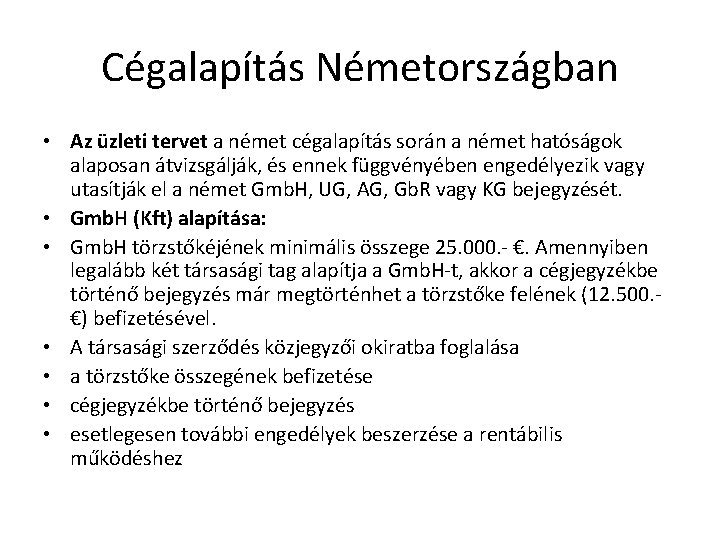 Cégalapítás Németországban

• Az üzleti tervet a német cégalapítás során a német hatóságok alaposan átvizsgálják, és ennek függvényében engedélyezik vagy utasítják el a német GmbH, UG, AG, GbR vagy KG bejegyzését.
• GmbH (Kft) alapítása:
• GmbH törzstőkéjének minimális összege 25.000.- €. Amennyiben legalább két társasági tag alapítja a GmbH-t, akkor a cégjegyzékbe történő bejegyzés már megtörténhet a törzstőke felének (12.500.- €) befizetésével.
• A társasági szerződés közjegyzői okiratba foglalása
• a törzstőke összegének befizetése
• cégjegyzékbe történő bejegyzés
• esetlegesen további engedélyek beszerzése a rentábilis működéshez